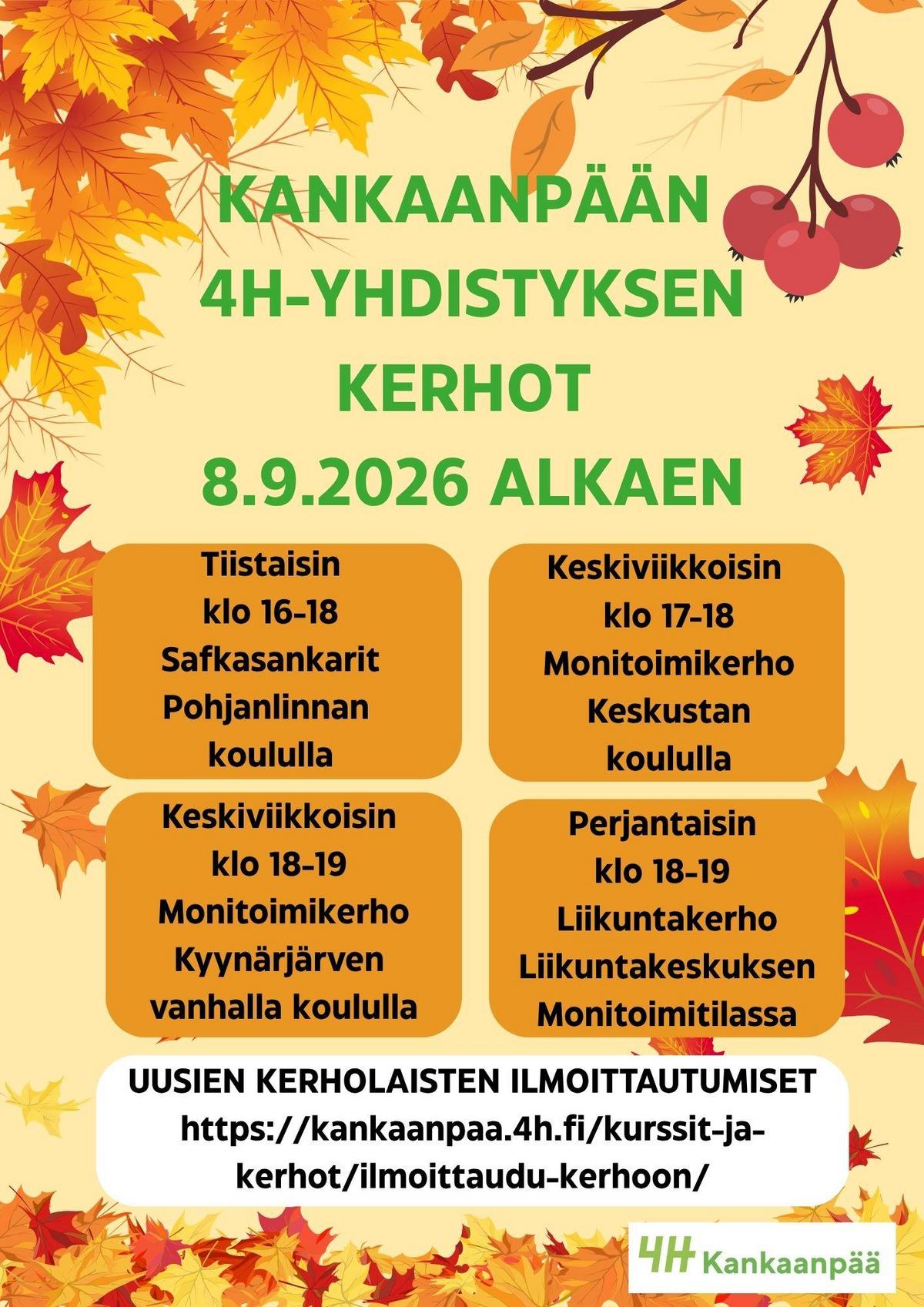 KANKAANPÄÄN 4H-YHDISTYKSEN KERHOT 8.9.2026 ALKAEN

Tiistaisin klo 16-18 Safkasankarit Pohjanlinnan koululla

Keskiviikkoisin klo 17-18 Monitoimikerho Keskustan koululla

Keskiviikkoisin klo 18-19 Monitoimikerho Kyynärjärven vanhalla koululla

Perjantaisin klo 18-19 Liikuntakerho Liikuntakeskuksen Monitoimitilassa

UUSIEN KERHOLAISTEN ILMOITTAUTUMISET https://kankaanpaa.4h.fi/kurssit-ja-kerhot/ilmoittaudu-kerhoon/

4H Kankaanpää